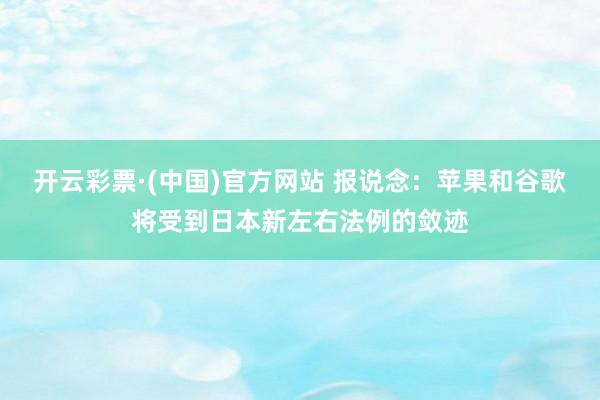 开云彩票·(中国)官方网站 报说念：苹果和谷歌将受到日本新左右法例的敛迹